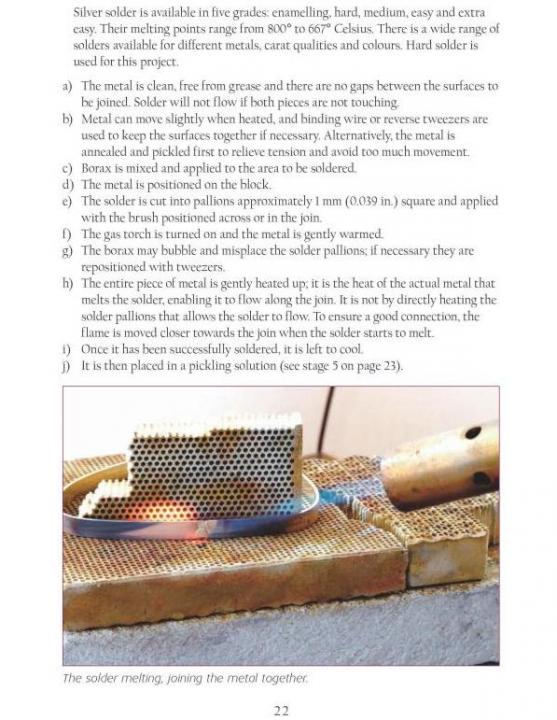 Silver solder is available in five grades: enamelling, hard, medium, easy and extra easy. Their melting points range from 800° to 667° Celsius. There is a wide range of solders available for different metals, carat qualities and colours. Hard solder is used for this project.

a) The metal is clean, free from grease and there are no gaps between the surfaces to be joined. Solder will not flow if both pieces are not touching.
b) Metal can move slightly when heated, and binding wire or reverse tweezers are used to keep the surfaces together if necessary. Alternatively, the metal is annealed and pickled first to relieve tension and avoid too much movement.
c) Borax is mixed and applied to the area to be soldered.
d) The metal is positioned on the block.
e) The solder is cut into pallions approximately 1 mm (0.039 in.) square and applied with the brush positioned across or in the join.
f) The gas torch is turned on and the metal is gently warmed.
g) The borax may bubble and misplace the solder pallions; if necessary they are repositioned with tweezers.
h) The entire piece of metal is gently heated up; it is the heat of the actual metal that melts the solder, enabling it to flow along the join. It is not by directly heating the solder pallions that allows the solder to flow. To ensure a good connection, the flame is moved closer towards the join when the solder starts to melt.
i) Once it has been successfully soldered, it is left to cool.
j) It is then placed in a pickling solution (see stage 5 on page 23).

The solder melting, joining the metal together.

22